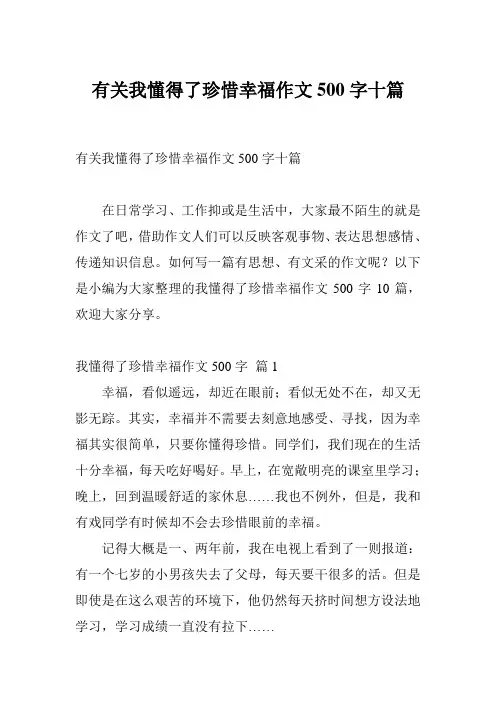 有关我懂得了珍惜幸福作文 500 字十篇

有关我懂得了珍惜幸福作文 500 字十篇

在日常学习、工作抑或是生活中，大家最不陌生的就是作文了吧，借助作文人们可以反映客观事物、表达思想感情、传递知识信息。如何写一篇有思想、有文采的作文呢？以下是小编为大家整理的我懂得了珍惜幸福作文 500 字 10 篇，欢迎大家分享。

我懂得了珍惜幸福作文 500 字 篇 1

幸福，看似遥远，却近在眼前；看似无处不在，却又无影无踪。其实，幸福并不需要去刻意地感受、寻找，因为幸福其实很简单，只要你懂得珍惜。同学们，我们现在的生活十分幸福，每天吃好喝好。早上，在宽敞明亮的课室里学习；晚上，回到温暖舒适的家休息……我也不例外，但是，我和有戏同学有时候却不会去珍惜眼前的幸福。

记得大概是一、两年前，我在电视上看到了一则报道：有一个七岁的小男孩失去了父母，每天要干很多的活。但是即使是在这么艰苦的环境下，他仍然每天挤时间想方设法地学习，学习成绩一直没有拉下……